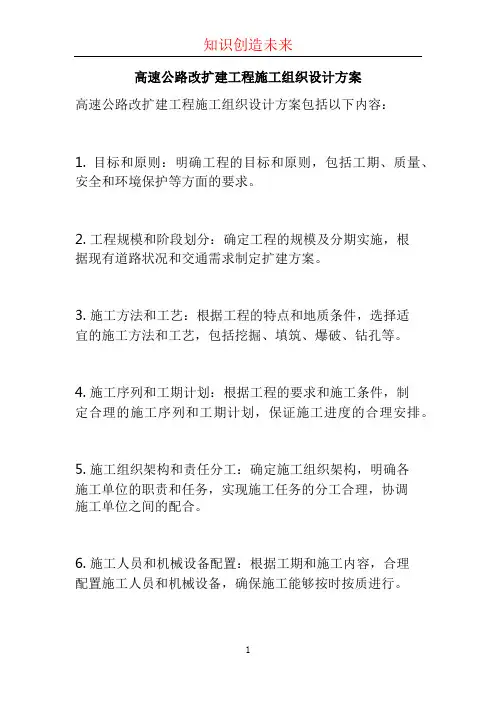 知识创造未来

高速公路改扩建工程施工组织设计方案

高速公路改扩建工程施工组织设计方案包括以下内容：

1. 目标和原则：明确工程的目标和原则，包括工期、质量、安全和环境保护等方面的要求。

2. 工程规模和阶段划分：确定工程的规模及分期实施，根据现有道路状况和交通需求制定扩建方案。

3. 施工方法和工艺：根据工程的特点和地质条件，选择适宜的施工方法和工艺，包括挖掘、填筑、爆破、钻孔等。

4. 施工序列和工期计划：根据工程的要求和施工条件，制定合理的施工序列和工期计划，保证施工进度的合理安排。

5. 施工组织架构和责任分工：确定施工组织架构，明确各施工单位的职责和任务，实现施工任务的分工合理，协调施工单位之间的配合。

6. 施工人员和机械设备配置：根据工期和施工内容，合理配置施工人员和机械设备，确保施工能够按时按质进行。

1